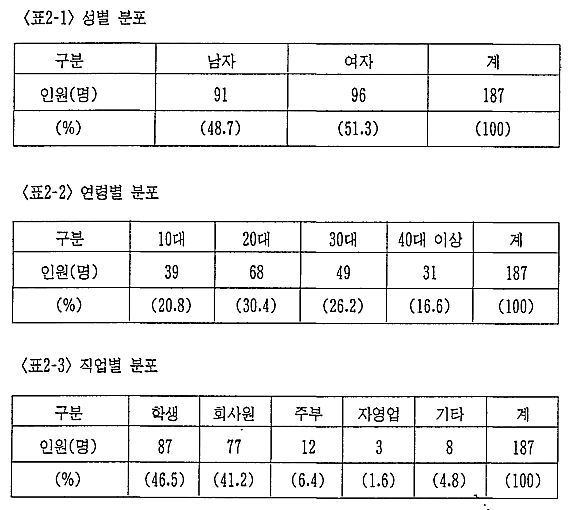 〈표2-1〉 성별 분포

| 구분 | 남자 | 여자 | 계 |
|---|---|---|---|
| 인원(명) | 91 | 96 | 187 |
| (%) | (48.7) | (51.3) | (100) |

〈표2-2〉 연령별 분포

| 구분 | 10대 | 20대 | 30대 | 40대 이상 | 계 |
|---|---|---|---|---|---|
| 인원(명) | 39 | 68 | 49 | 31 | 187 |
| (%) | (20.8) | (30.4) | (26.2) | (16.6) | (100) |

〈표2-3〉 직업별 분포

| 구분 | 학생 | 회사원 | 주부 | 자영업 | 기타 | 계 |
|---|---|---|---|---|---|---|
| 인원(명) | 87 | 77 | 12 | 3 | 8 | 187 |
| (%) | (46.5) | (41.2) | (6.4) | (1.6) | (4.8) | (100) |